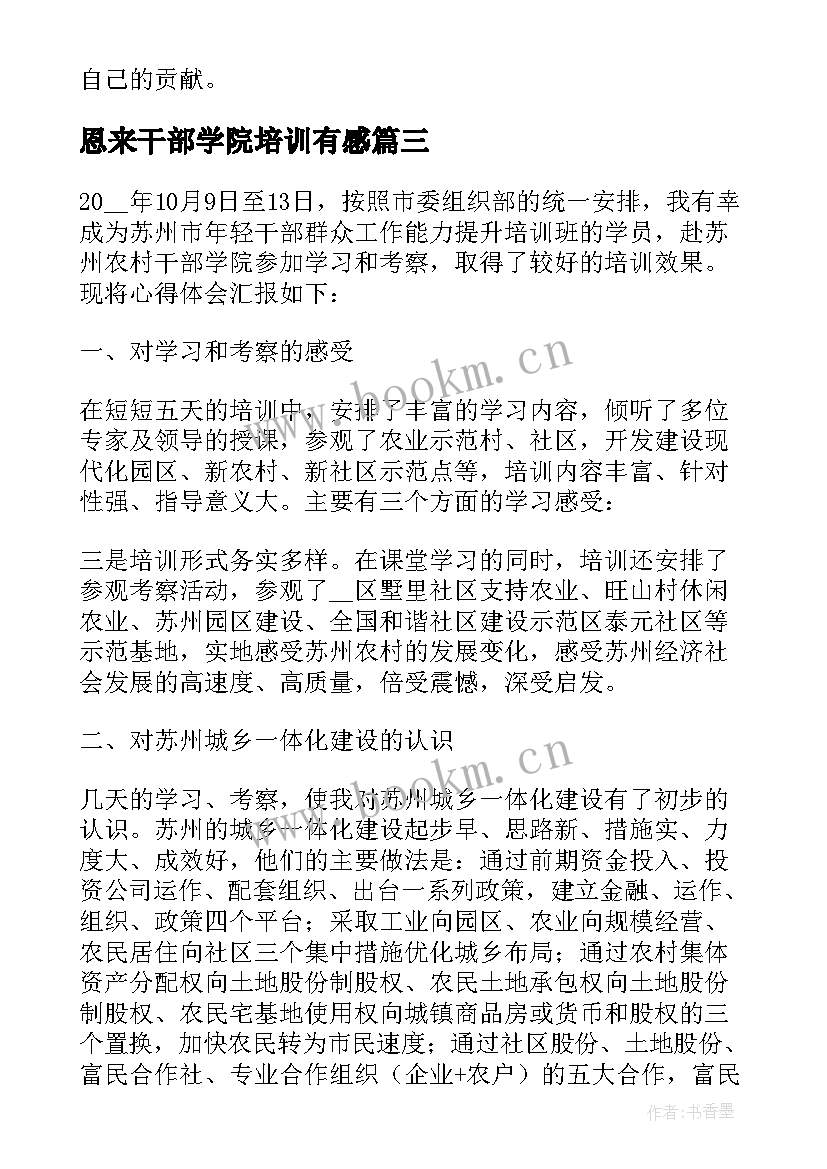 自己的贡献。

恩来干部学院培训有感篇三

20__年10月9日至13日，按照市委组织部的统一安排，我有幸成为苏州市年轻干部群众工作能力提升培训班的学员，赴苏州农村干部学院参加学习和考察，取得了较好的培训效果。现将心得体会汇报如下：

一、对学习和考察的感受

在短短五天的培训中，安排了丰富的学习内容，倾听了多位专家及领导的授课，参观了农业示范村、社区，开发建设现代化园区、新农村、新社区示范点等，培训内容丰富、针对性强、指导意义大。主要有三个方面的学习感受：

三是培训形式务实多样。在课堂学习的同时，培训还安排了参观考察活动，参观了__区墅里社区支持农业、旺山村休闲农业、苏州园区建设、全国和谐社区建设示范区泰元社区等示范基地，实地感受苏州农村的发展变化，感受苏州经济社会发展的高速度、高质量，倍受震憾，深受启发。

二、对苏州城乡一体化建设的认识

几天的学习、考察，使我对苏州城乡一体化建设有了初步的认识。苏州的城乡一体化建设起步早、思路新、措施实、力度大、成效好，他们的主要做法是：通过前期资金投入、投资公司运作、配套组织、出台一系列政策，建立金融、运作、组织、政策四个平台；采取工业向园区、农业向规模经营、农民居住向社区三个集中措施优化城乡布局；通过农村集体资产分配权向土地股份制股权、农民土地承包权向土地股份制股权、农民宅基地使用权向城镇商品房或货币和股权的三个置换，加快农民转为市民速度；通过社区股份、土地股份、富民合作社、专业合作组织（企业+农户）的五大合作，富民

www.bookm.cn

www.bookm.cn

作者：书香墨